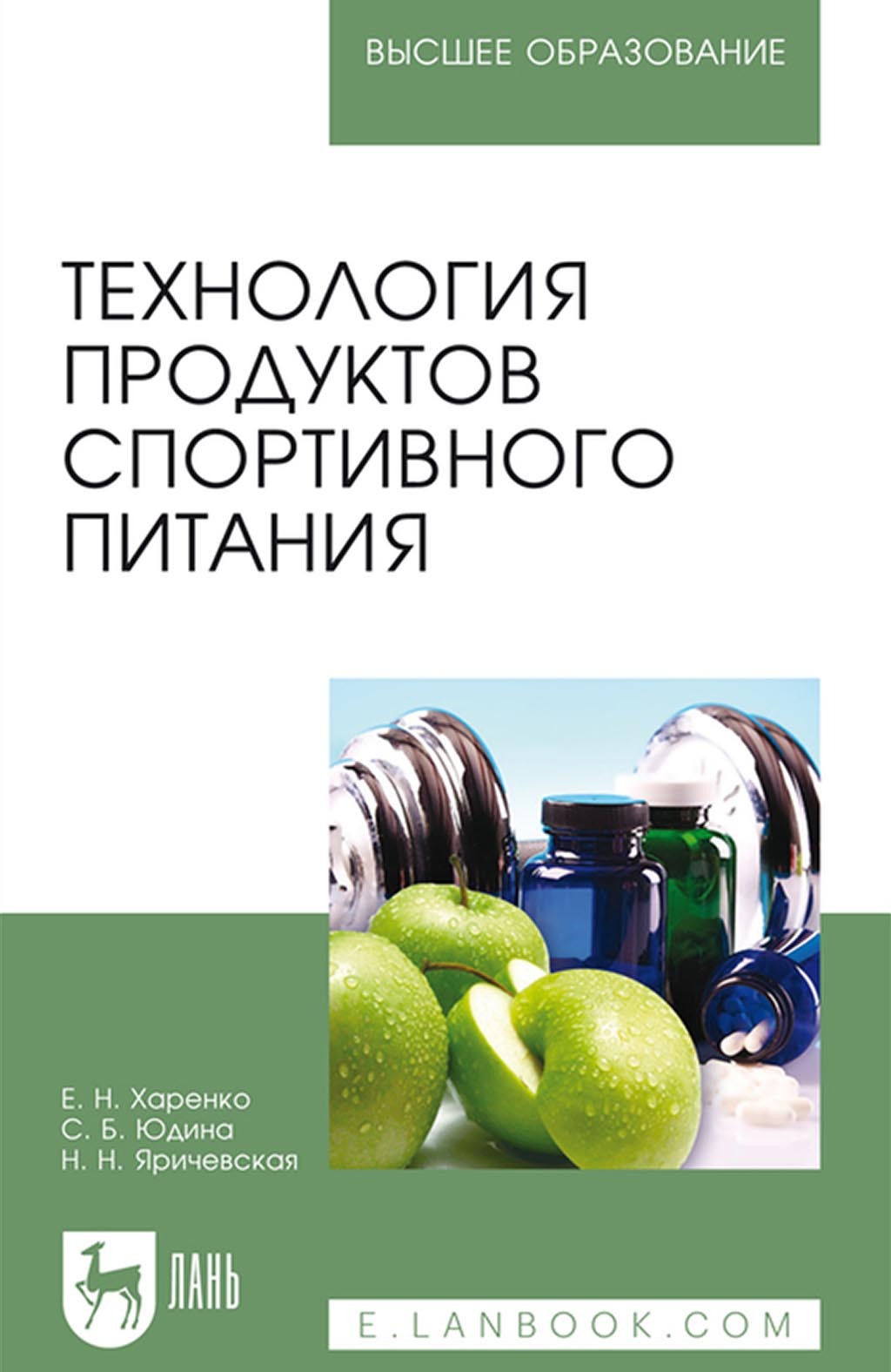 ВЫСШЕЕ ОБРАЗОВАНИЕ

ТЕХНОЛОГИЯ ПРОДУКТОВ СПОРТИВНОГО ПИТАНИЯ

Е. Н. Харенко
С. Б. Юдина
Н. Н. Яричевская

ЛАНЬ

E.LANBOOK.COM